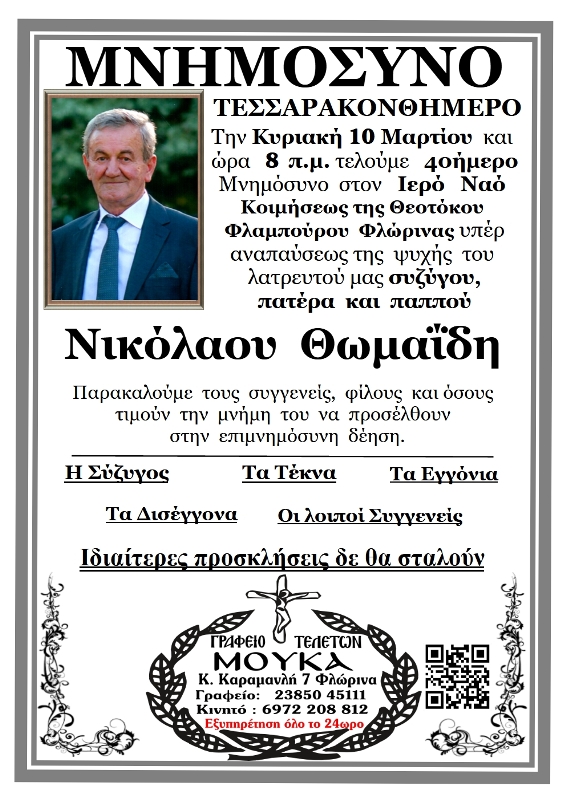 ΜΝΗΜΟΣΥΝΟ

ΤΕΣΣΑΡΑΚΟΝΘΗΜΕΡΟ

Την Κυριακή 10 Μαρτίου και ώρα 8 π.μ. τελούμε 40ήμερο Μνημόσυνο στον Ιερό Ναό Κοιμήσεως της Θεοτόκου Φλαμπούρου Φλώρινας υπέρ αναπαύσεως της ψυχής του λατρευτού μας συζύγου, πατέρα και παππού

Νικόλαου Θωμαΐδη

Παρακαλούμε τους συγγενείς, φίλους και όσους τιμούν την μνήμη του να προσέλθουν στην επιμνημόσυνη δέηση.

Η Σύζυγος Τα Τέκνα Τα Εγγόνια

Τα Δισέγγονα Οι λοιποί Συγγενείς

Ιδιαίτερες προσκλήσεις δε θα σταλούν

ΓΡΑΦΕΙΟ ΤΕΛΕΤΩΝ
ΜΟΥΚΑ
Κ. Καραμανλή 7 Φλώρινα
Γραφείο: 23850 45111
Κινητό : 6972 208 812
Εξυπηρέτηση όλο το 24ωρο